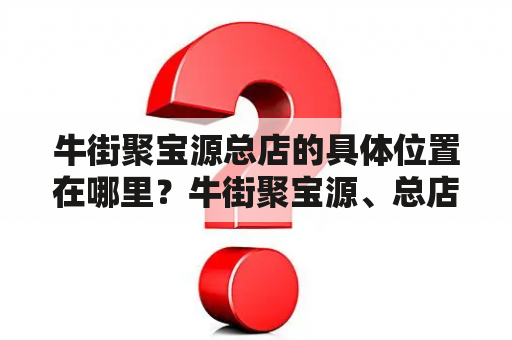 牛街聚宝源总店的具体位置在哪里？牛街聚宝源、总店